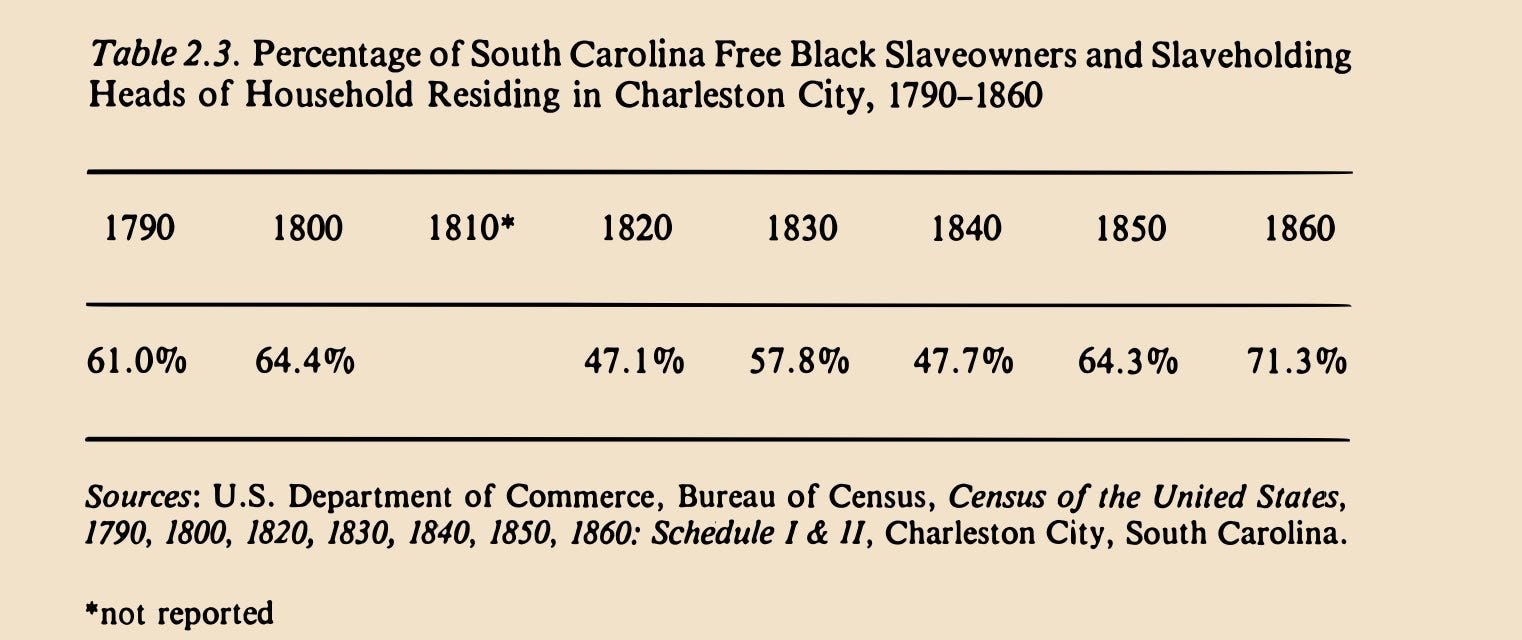 Table 2.3. Percentage of South Carolina Free Black Slaveowners and Slaveholding Heads of Household Residing in Charleston City, 1790–1860

| 1790 | 1800 | 1810* | 1820 | 1830 | 1840 | 1850 | 1860 |
|---|---|---|---|---|---|---|---|
| 61.0% | 64.4% | | 47.1% | 57.8% | 47.7% | 64.3% | 71.3% |

Sources: U.S. Department of Commerce, Bureau of Census, Census of the United States, 1790, 1800, 1820, 1830, 1840, 1850, 1860: Schedule I & II, Charleston City, South Carolina.

*not reported